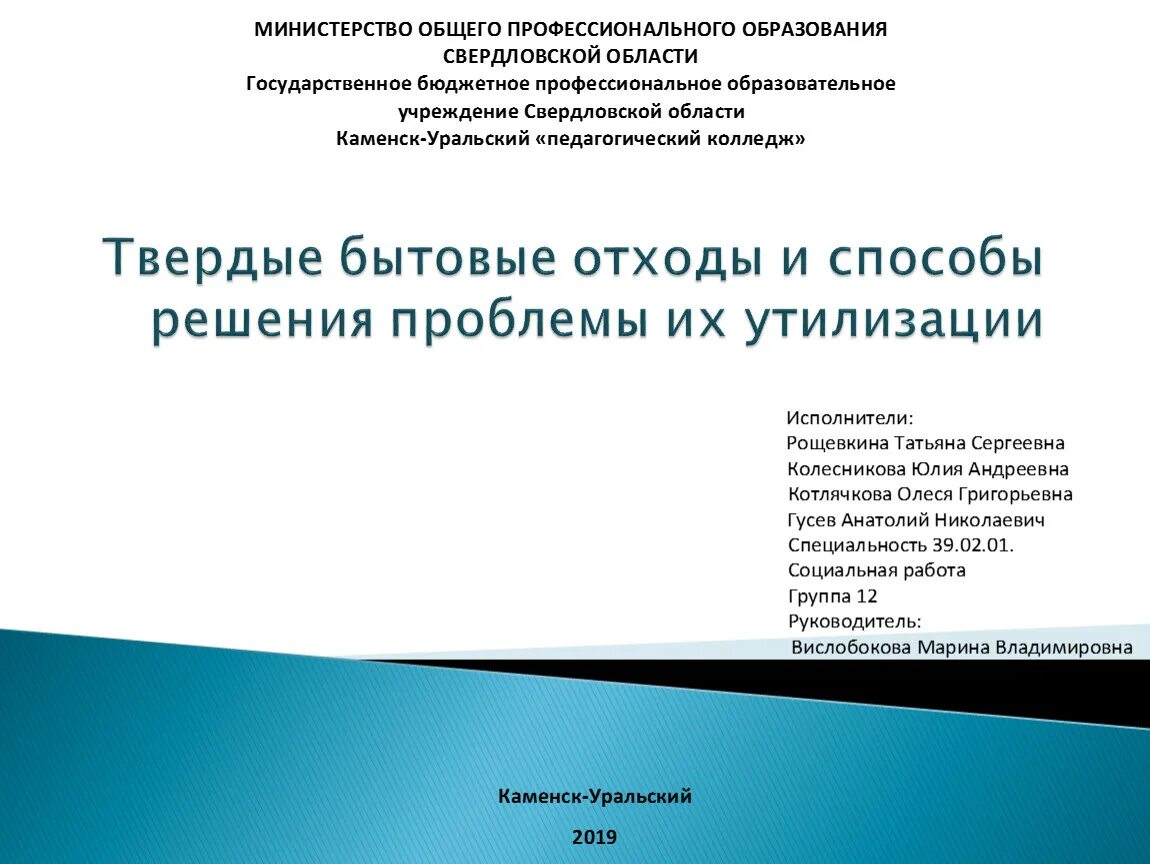 МИНИСТЕРСТВО ОБЩЕГО ПРОФЕССИОНАЛЬНОГО ОБРАЗОВАНИЯ СВЕРДЛОВСКОЙ ОБЛАСТИ
Государственное бюджетное профессиональное образовательное учреждение Свердловской области
Каменск-Уральский «педагогический колледж»

Твердые бытовые отходы и способы решения проблемы их утилизации

Исполнители:
Рощевкина Татьяна Сергеевна
Колесникова Юлия Андреевна
Котлячкова Олеся Григорьевна
Гусев Анатолий Николаевич
Специальность 39.02.01.
Социальная работа
Группа 12
Руководитель:
Вислобокова Марина Владимировна

Каменск-Уральский
2019